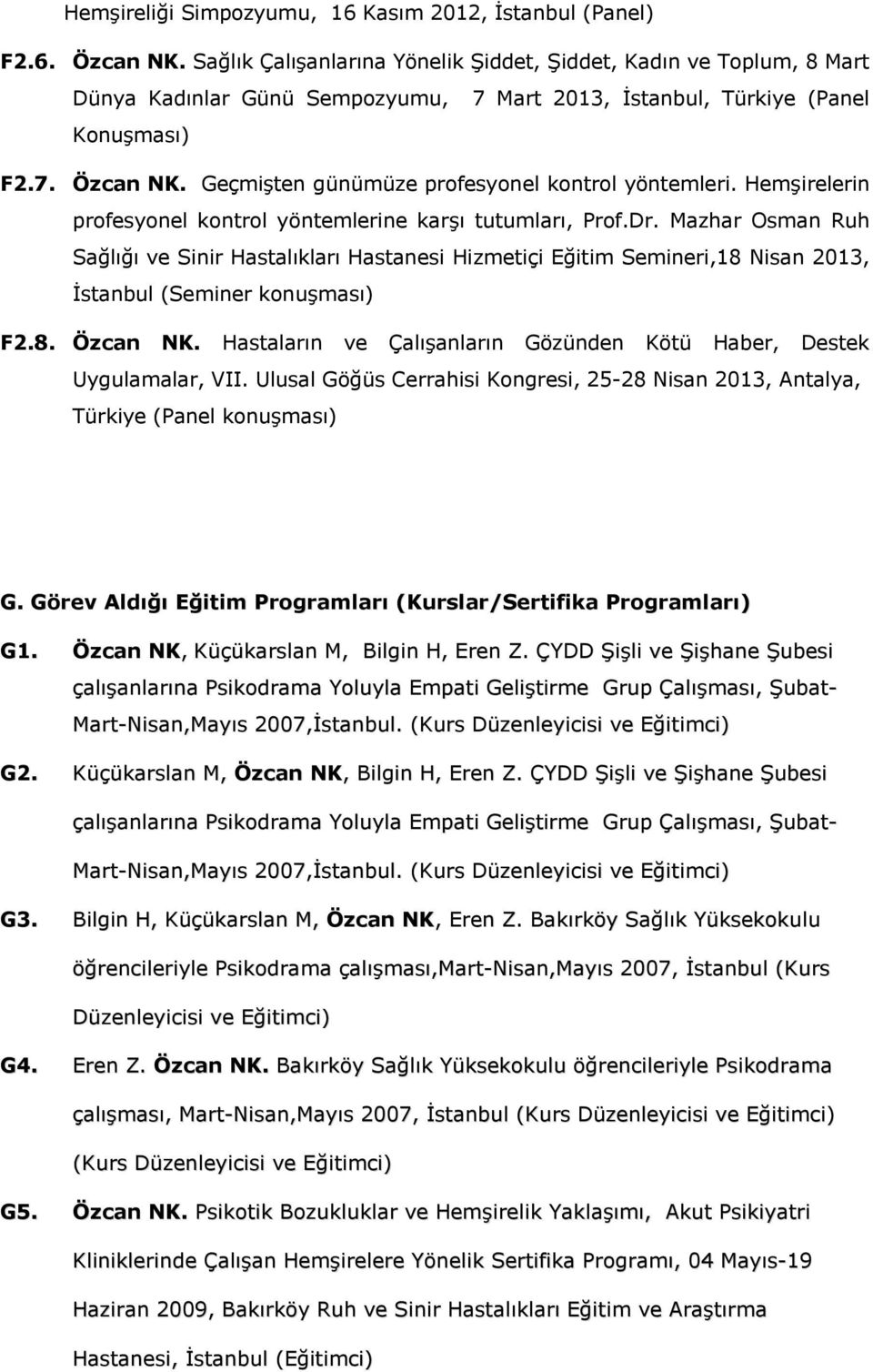 Hemşireliği Simpozyumu, 16 Kasım 2012, İstanbul (Panel)

F2.6. Özcan NK. Sağlık Çalışanlarına Yönelik Şiddet, Şiddet, Kadın ve Toplum, 8 Mart Dünya Kadınlar Günü Sempozyumu, 7 Mart 2013, İstanbul, Türkiye (Panel Konuşması)

F2.7. Özcan NK. Geçmişten günümüze profesyonel kontrol yöntemleri. Hemşirelerin profesyonel kontrol yöntemlerine karşı tutumları, Prof.Dr. Mazhar Osman Ruh Sağlığı ve Sinir Hastalıkları Hastanesi Hizmetiçi Eğitim Semineri,18 Nisan 2013, İstanbul (Seminer konuşması)

F2.8. Özcan NK. Hastaların ve Çalışanların Gözünden Kötü Haber, Destek Uygulamalar, VII. Ulusal Göğüs Cerrahisi Kongresi, 25-28 Nisan 2013, Antalya, Türkiye (Panel konuşması)

G. Görev Aldığı Eğitim Programları (Kurslar/Sertifika Programları)

G1. Özcan NK, Küçükarslan M, Bilgin H, Eren Z. ÇYDD Şişli ve Şişhane Şubesi çalışanlarına Psikodrama Yoluyla Empati Geliştirme Grup Çalışması, Şubat-Mart-Nisan,Mayıs 2007,İstanbul. (Kurs Düzenleyicisi ve Eğitimci)

G2. Küçükarslan M, Özcan NK, Bilgin H, Eren Z. ÇYDD Şişli ve Şişhane Şubesi çalışanlarına Psikodrama Yoluyla Empati Geliştirme Grup Çalışması, Şubat-Mart-Nisan,Mayıs 2007,İstanbul. (Kurs Düzenleyicisi ve Eğitimci)

G3. Bilgin H, Küçükarslan M, Özcan NK, Eren Z. Bakırköy Sağlık Yüksekokulu öğrencileriyle Psikodrama çalışması,Mart-Nisan,Mayıs 2007, İstanbul (Kurs Düzenleyicisi ve Eğitimci)

G4. Eren Z. Özcan NK. Bakırköy Sağlık Yüksekokulu öğrencileriyle Psikodrama çalışması, Mart-Nisan,Mayıs 2007, İstanbul (Kurs Düzenleyicisi ve Eğitimci) (Kurs Düzenleyicisi ve Eğitimci)

G5. Özcan NK. Psikotik Bozukluklar ve Hemşirelik Yaklaşımı, Akut Psikiyatri Kliniklerinde Çalışan Hemşirelere Yönelik Sertifika Programı, 04 Mayıs-19 Haziran 2009, Bakırköy Ruh ve Sinir Hastalıkları Eğitim ve Araştırma Hastanesi, İstanbul (Eğitimci)